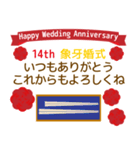 Happy Wedding Anniversary

14th 象牙婚式
いつもありがとう
これからもよろしくね